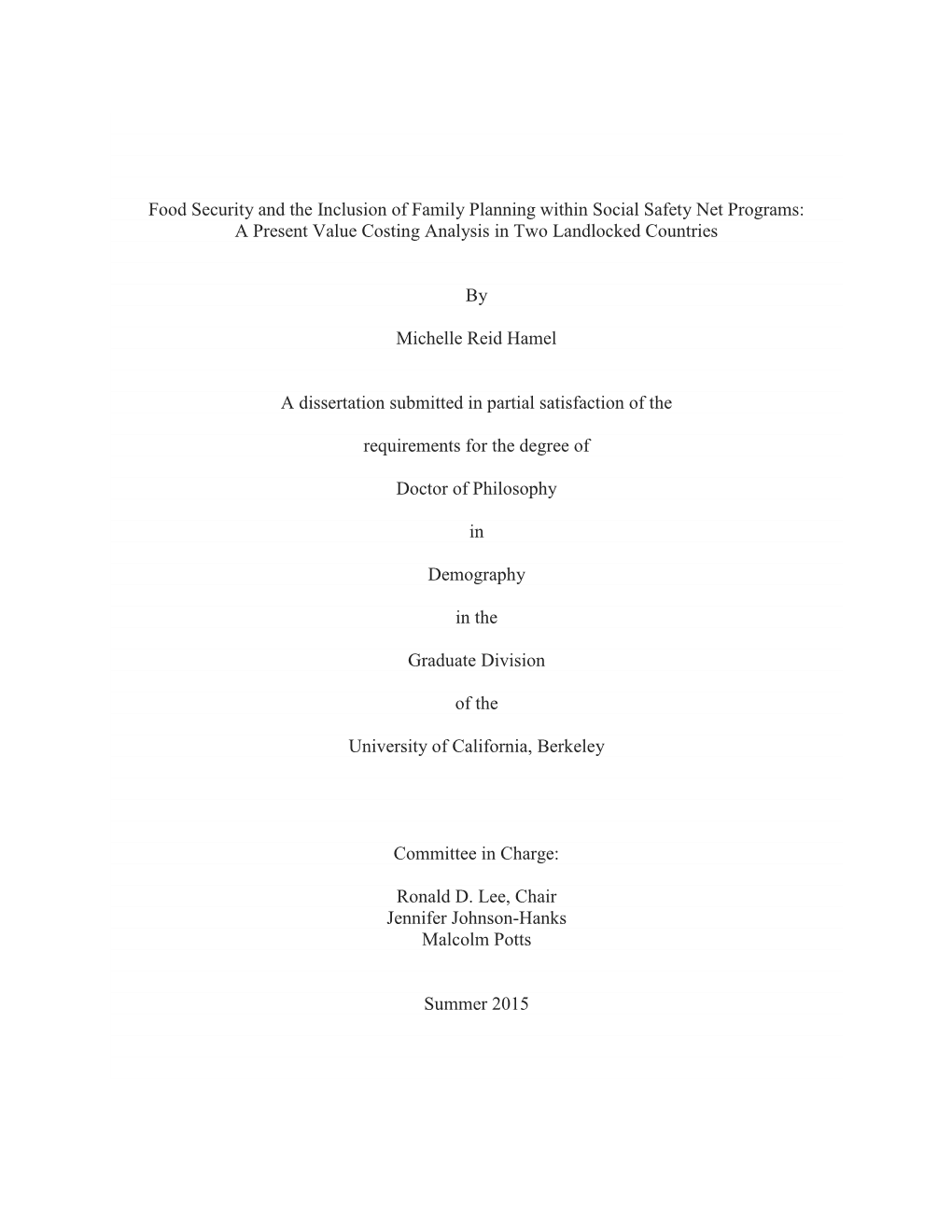 Food Security and the Inclusion of Family Planning within Social Safety Net Programs: A Present Value Costing Analysis in Two Landlocked Countries

By

Michelle Reid Hamel

A dissertation submitted in partial satisfaction of the

requirements for the degree of

Doctor of Philosophy

in

Demography

in the

Graduate Division

of the

University of California, Berkeley

Committee in Charge:

Ronald D. Lee, Chair
Jennifer Johnson-Hanks
Malcolm Potts

Summer 2015